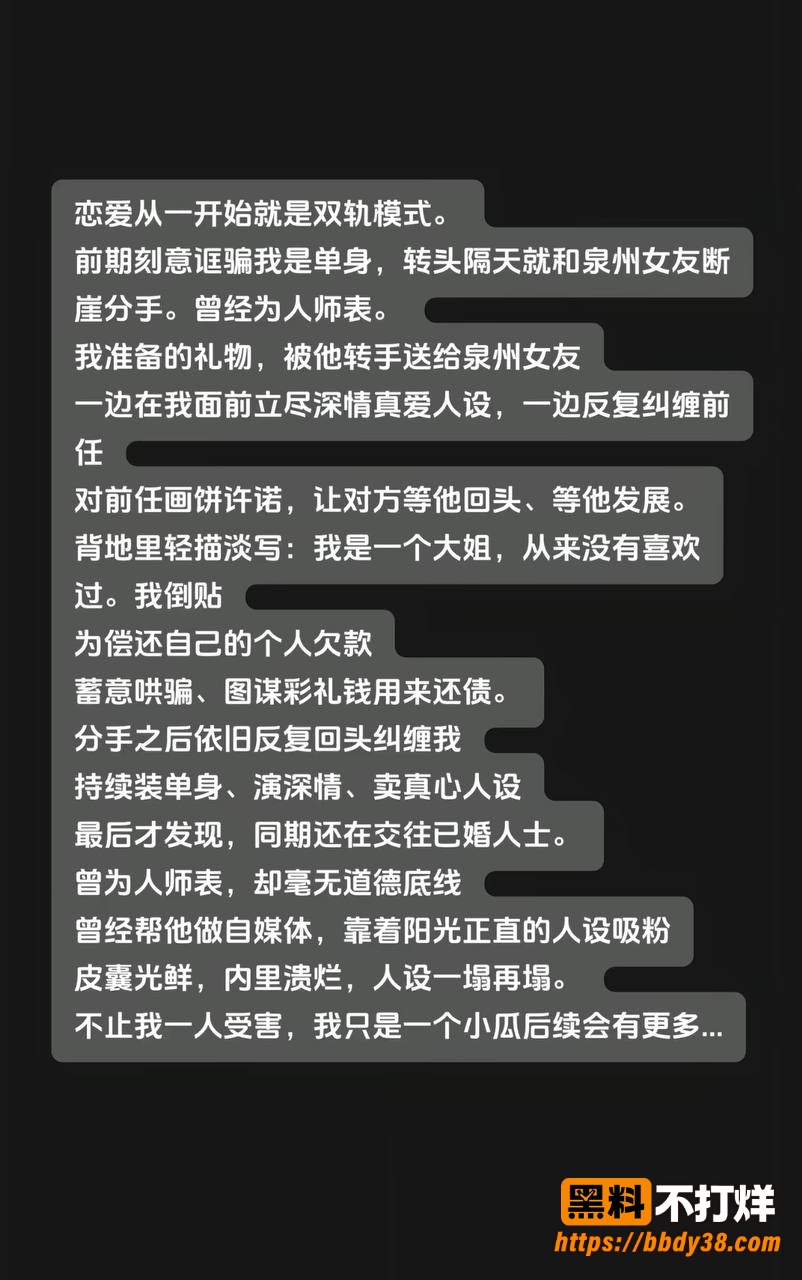 恋爱从一开始就是双轨模式。
前期刻意诓骗我是单身，转头隔天就和泉州女友断崖分手。曾经为人师表。
我准备的礼物，被他转手送给泉州女友
一边在我面前立尽深情真爱人设，一边反复纠缠前任
对前任画饼许诺，让对方等他回头、等他发展。
背地里轻描淡写：我是一个大姐，从来没有喜欢过。我倒贴
为偿还自己的个人欠款
蓄意哄骗、图谋彩礼钱用来还债。
分手之后依旧反复回头纠缠我
持续装单身、演深情、卖真心人设
最后才发现，同期还在交往已婚人士。
曾为人师表，却毫无道德底线
曾经帮他做自媒体，靠着阳光正直的人设吸粉
皮囊光鲜，内里溃烂，人设一塌再塌。
不止我一人受害，我只是一个小瓜后续会有更多...

黑料不打烊
https://bbdy38.com